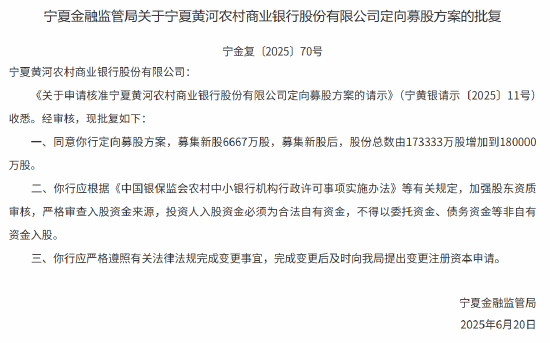 宁夏金融监管局关于宁夏黄河农村商业银行股份有限公司定向募股方案的批复

宁金复〔2025〕70号

宁夏黄河农村商业银行股份有限公司：

《关于申请核准宁夏黄河农村商业银行股份有限公司定向募股方案的请示》（宁黄银请示〔2025〕11号）收悉。经审核，现批复如下：

一、同意你行定向募股方案，募集新股6667万股，募集新股后，股份总数由173333万股增加到180000万股。

二、你行应根据《中国银保监会农村中小银行机构行政许可事项实施办法》等有关规定，加强股东资质审核，严格审查入股资金来源，投资人入股资金必须为合法自有资金，不得以委托资金、债务资金等非自有资金入股。

三、你行应严格遵照有关法律法规完成变更事宜，完成变更后及时向我局提出变更注册资本申请。

宁夏金融监管局

2025年6月20日